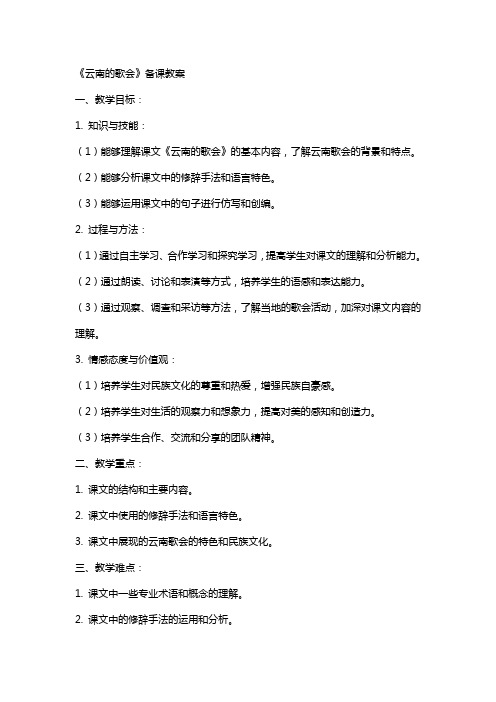 《云南的歌会》备课教案

一、教学目标：

1. 知识与技能：

（1）能够理解课文《云南的歌会》的基本内容，了解云南歌会的背景和特点。

（2）能够分析课文中的修辞手法和语言特色。

（3）能够运用课文中的句子进行仿写和创编。

2. 过程与方法：

（1）通过自主学习、合作学习和探究学习，提高学生对课文的理解和分析能力。

（2）通过朗读、讨论和表演等方式，培养学生的语感和表达能力。

（3）通过观察、调查和采访等方法，了解当地的歌会活动，加深对课文内容的理解。

3. 情感态度与价值观：

（1）培养学生对民族文化的尊重和热爱，增强民族自豪感。

（2）培养学生对生活的观察力和想象力，提高对美的感知和创造力。

（3）培养学生合作、交流和分享的团队精神。

二、教学重点：

1. 课文的结构和主要内容。

2. 课文中使用的修辞手法和语言特色。

3. 课文中展现的云南歌会的特色和民族文化。

三、教学难点：

1. 课文中一些专业术语和概念的理解。

2. 课文中的修辞手法的运用和分析。